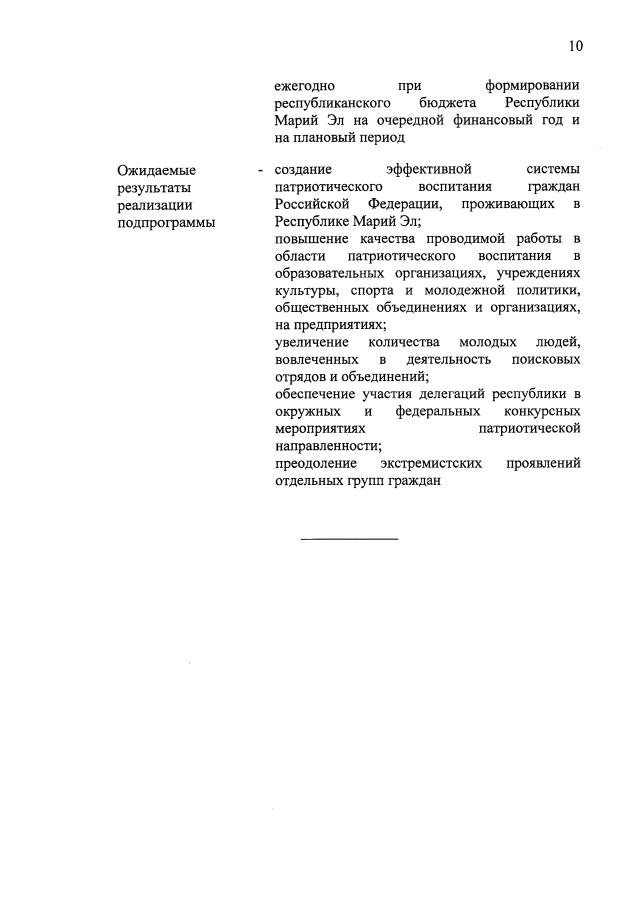 10

ежегодно при формировании республиканского бюджета Республики Марий Эл на очередной финансовый год и на плановый период

Ожидаемые результаты реализации подпрограммы - создание эффективной системы патриотического воспитания граждан Российской Федерации, проживающих в Республике Марий Эл;
повышение качества проводимой работы в области патриотического воспитания в образовательных организациях, учреждениях культуры, спорта и молодежной политики, общественных объединениях и организациях, на предприятиях;
увеличение количества молодых людей, вовлеченных в деятельность поисковых отрядов и объединений;
обеспечение участия делегаций республики в окружных и федеральных конкурсных мероприятиях патриотической направленности;
преодоление экстремистских проявлений отдельных групп граждан